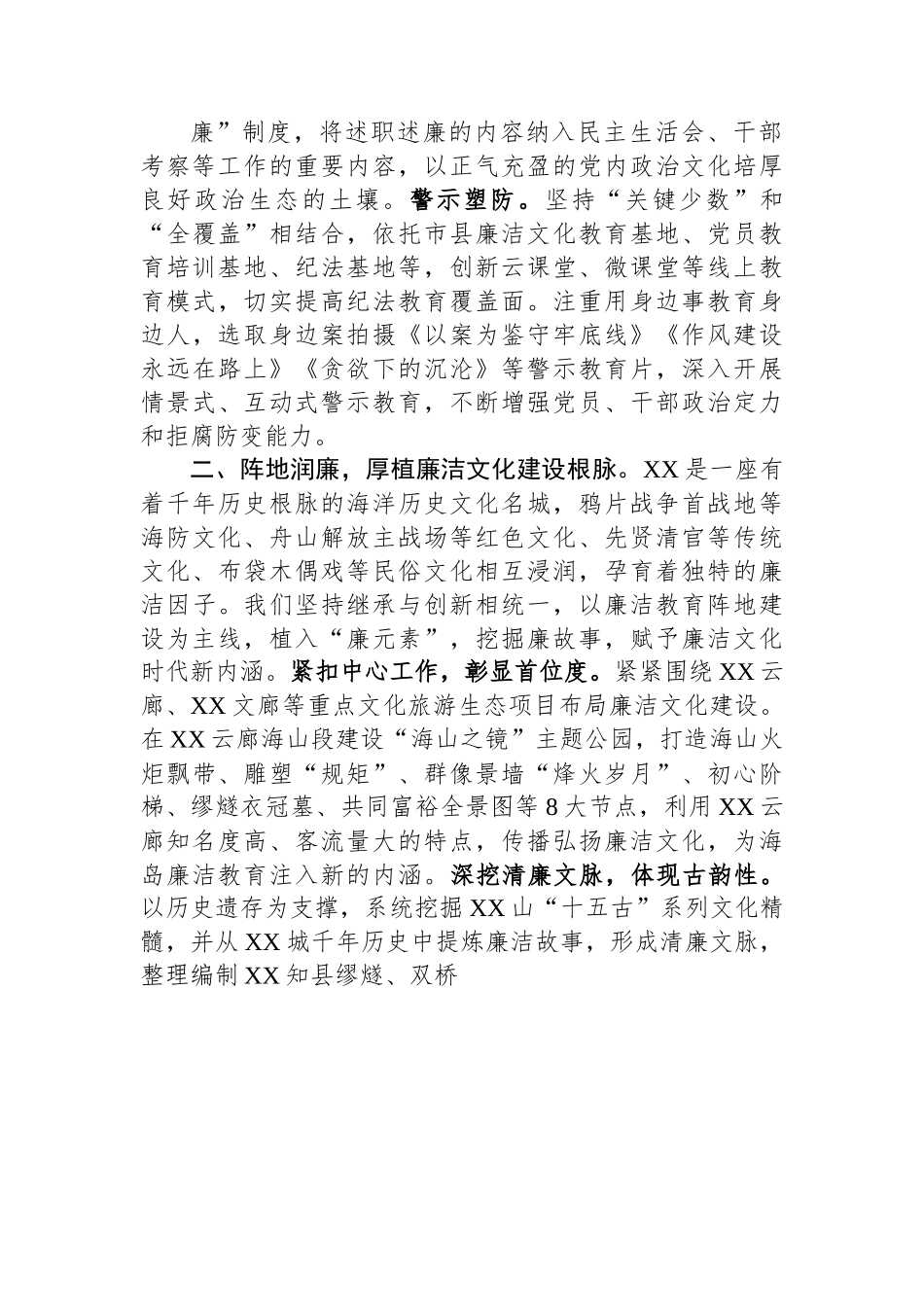 廉”制度，将述职述廉的内容纳入民主生活会、干部考察等工作的重要内容，以正气充盈的党内政治文化培厚良好政治生态的土壤。警示塑防。坚持“关键少数”和“全覆盖”相结合，依托市县廉洁文化教育基地、党员教育培训基地、纪法基地等，创新云课堂、微课堂等线上教育模式，切实提高纪法教育覆盖面。注重用身边事教育身边人，选取身边案拍摄《以案为鉴守牢底线》《作风建设永远在路上》《贪欲下的沉沦》等警示教育片，深入开展情景式、互动式警示教育，不断增强党员、干部政治定力和拒腐防变能力。

二、阵地润廉，厚植廉洁文化建设根脉。XX是一座有着千年历史根脉的海洋历史文化名城，鸦片战争首战地等海防文化、舟山解放主战场等红色文化、先贤清官等传统文化、布袋木偶戏等民俗文化相互浸润，孕育着独特的廉洁因子。我们坚持继承与创新相统一，以廉洁教育阵地建设为主线，植入“廉元素”，挖掘廉故事，赋予廉洁文化时代新内涵。紧扣中心工作，彰显首位度。紧紧围绕XX云廊、XX文廊等重点文化旅游生态项目布局廉洁文化建设。在XX云廊海山段建设“海山之镜”主题公园，打造海山火炬飘带、雕塑“规矩”、群像景墙“烽火岁月”、初心阶梯、缪燧衣冠墓、共同富裕全景图等8大节点，利用XX云廊知名度高、客流量大的特点，传播弘扬廉洁文化，为海岛廉洁教育注入新的内涵。深挖清廉文脉，体现古韵性。以历史遗存为支撑，系统挖掘XX山“十五古”系列文化精髓，并从XX城千年历史中提炼廉洁故事，形成清廉文脉，整理编制XX知县缪燧、双桥